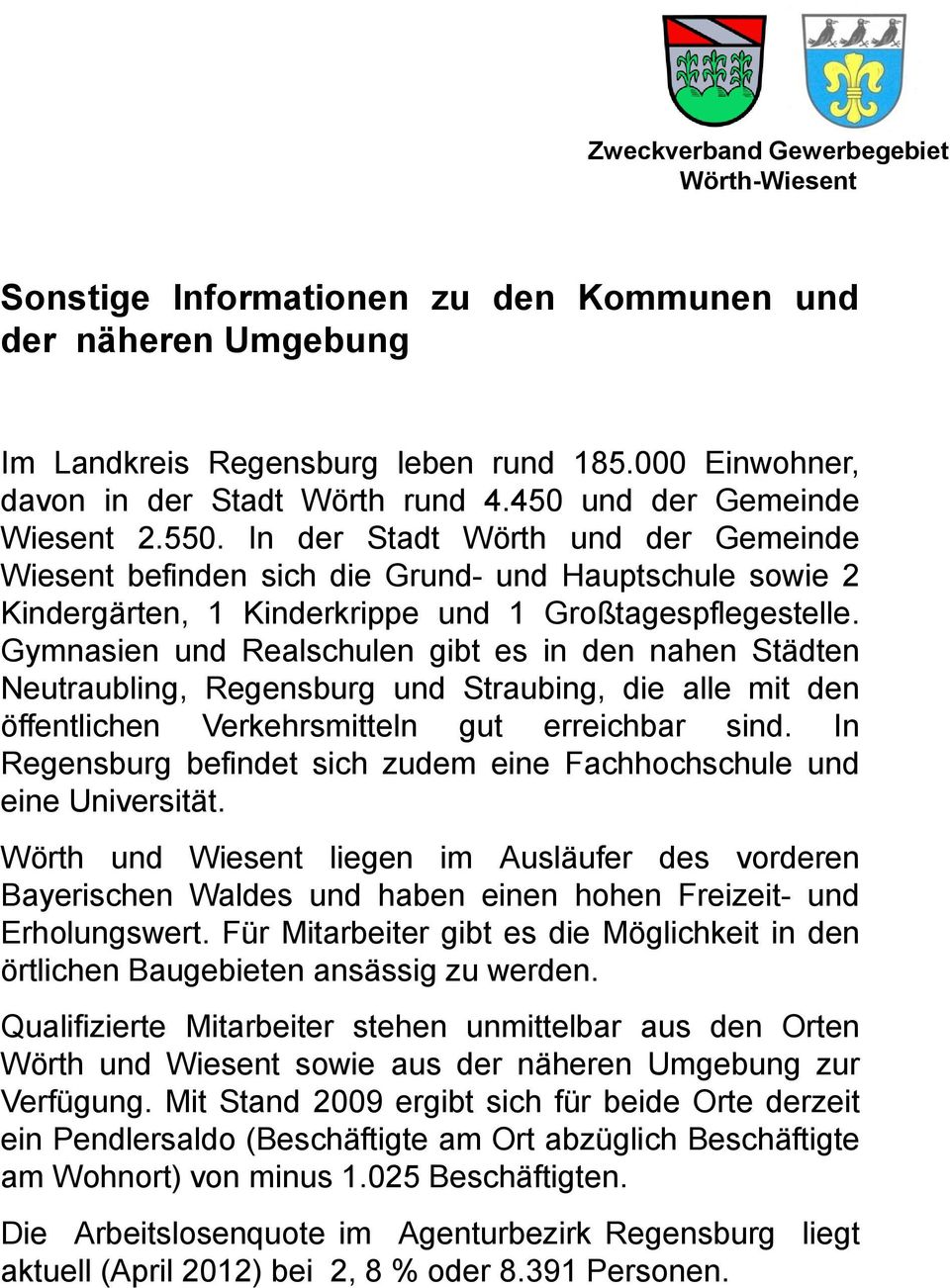 Zweckverband Gewerbegebiet
Wörth-Wiesent

Sonstige Informationen zu den Kommunen und der näheren Umgebung

Im Landkreis Regensburg leben rund 185.000 Einwohner, davon in der Stadt Wörth rund 4.450 und der Gemeinde Wiesent 2.550. In der Stadt Wörth und der Gemeinde Wiesent befinden sich die Grund- und Hauptschule sowie 2 Kindergärten, 1 Kinderkrippe und 1 Großtagespflegestelle. Gymnasien und Realschulen gibt es in den nahen Städten Neutraubling, Regensburg und Straubing, die alle mit den öffentlichen Verkehrsmitteln gut erreichbar sind. In Regensburg befindet sich zudem eine Fachhochschule und eine Universität.

Wörth und Wiesent liegen im Ausläufer des vorderen Bayerischen Waldes und haben einen hohen Freizeit- und Erholungswert. Für Mitarbeiter gibt es die Möglichkeit in den örtlichen Baugebieten ansässig zu werden.

Qualifizierte Mitarbeiter stehen unmittelbar aus den Orten Wörth und Wiesent sowie aus der näheren Umgebung zur Verfügung. Mit Stand 2009 ergibt sich für beide Orte derzeit ein Pendlersaldo (Beschäftigte am Ort abzüglich Beschäftigte am Wohnort) von minus 1.025 Beschäftigten.

Die Arbeitslosenquote im Agenturbezirk Regensburg liegt aktuell (April 2012) bei 2, 8 % oder 8.391 Personen.